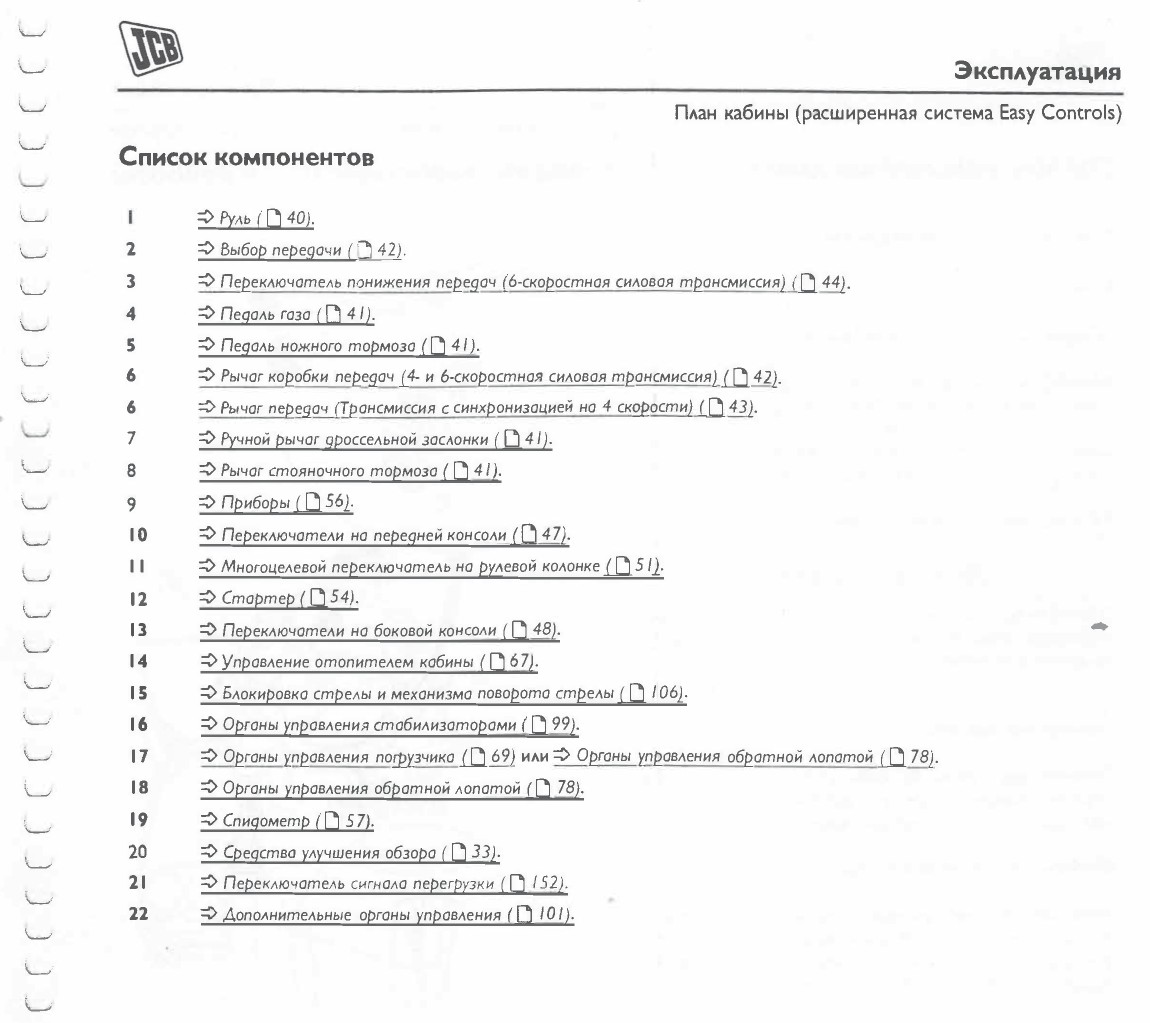 JCB

Эксплуатация

План кабины (расширенная система Easy Controls)

Список компонентов

1 ⇒ Руль (40).
2 ⇒ Выбор передачи (42).
3 ⇒ Переключатель понижения передач (6-скоростная силовая трансмиссия) (44).
4 ⇒ Педаль газа (41).
5 ⇒ Педаль ножного тормоза (41).
6 ⇒ Рычаг коробки передач (4- и 6-скоростная силовая трансмиссия) (42).
6 ⇒ Рычаг передач (Трансмиссия с синхронизацией на 4 скорости) (43).
7 ⇒ Ручной рычаг дроссельной заслонки (41).
8 ⇒ Рычаг стояночного тормоза (41).
9 ⇒ Приборы (56).
10 ⇒ Переключатели на передней консоли (47).
11 ⇒ Многоцелевой переключатель на рулевой колонке (51).
12 ⇒ Стартер (54).
13 ⇒ Переключатели на боковой консоли (48).
14 ⇒ Управление отопителем кабины (67).
15 ⇒ Блокировка стрелы и механизма поворота стрелы (106).
16 ⇒ Органы управления стабилизаторами (99).
17 ⇒ Органы управления погрузчика (69) или ⇒ Органы управления обратной лопатой (78).
18 ⇒ Органы управления обратной лопатой (78).
19 ⇒ Спидометр (57).
20 ⇒ Средства улучшения обзора (33).
21 ⇒ Переключатель сигнала перегрузки (152).
22 ⇒ Дополнительные органы управления (101).